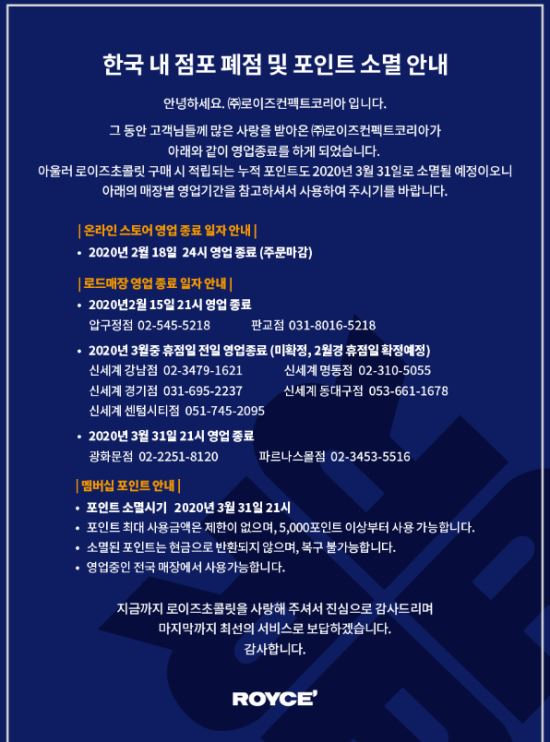 한국 내 점포 폐점 및 포인트 소멸 안내

안녕하세요. ㈜로이즈컨펙트코리아 입니다.

그 동안 고객님들께 많은 사랑을 받아온 ㈜로이즈컨펙트코리아가 아래와 같이 영업종료를 하게 되었습니다. 아울러 로이즈초콜릿 구매 시 적립되는 누적 포인트도 2020년 3월 31일로 소멸될 예정이오니 아래의 매장별 영업기간을 참고하셔서 사용하여 주시기를 바랍니다.

| 온라인 스토어 영업 종료 일자 안내 |

• 2020년 2월 18일 24시 영업 종료 (주문마감)

| 로드매장 영업 종료 일자 안내 |

• 2020년2월 15일 21시 영업 종료
압구정점 02-545-5218 판교점 031-8016-5218

• 2020년 3월중 휴점일 전일 영업종료 (미확정, 2월경 휴점일 확정예정)
신세계 강남점 02-3479-1621 신세계 명동점 02-310-5055
신세계 경기점 031-695-2237 신세계 동대구점 053-661-1678
신세계 센텀시티점 051-745-2095

• 2020년 3월 31일 21시 영업 종료
광화문점 02-2251-8120 파르나스몰점 02-3453-5516

| 멤버십 포인트 안내 |

• 포인트 소멸시기 2020년 3월 31일 21시
• 포인트 최대 사용금액은 제한이 없으며, 5,000포인트 이상부터 사용 가능합니다.
• 소멸된 포인트는 현금으로 반환되지 않으며, 복구 불가능합니다.
• 영업중인 전국 매장에서 사용가능합니다.

지금까지 로이즈초콜릿을 사랑해 주셔서 진심으로 감사드리며 마지막까지 최선의 서비스로 보답하겠습니다.
감사합니다.

ROYCE'